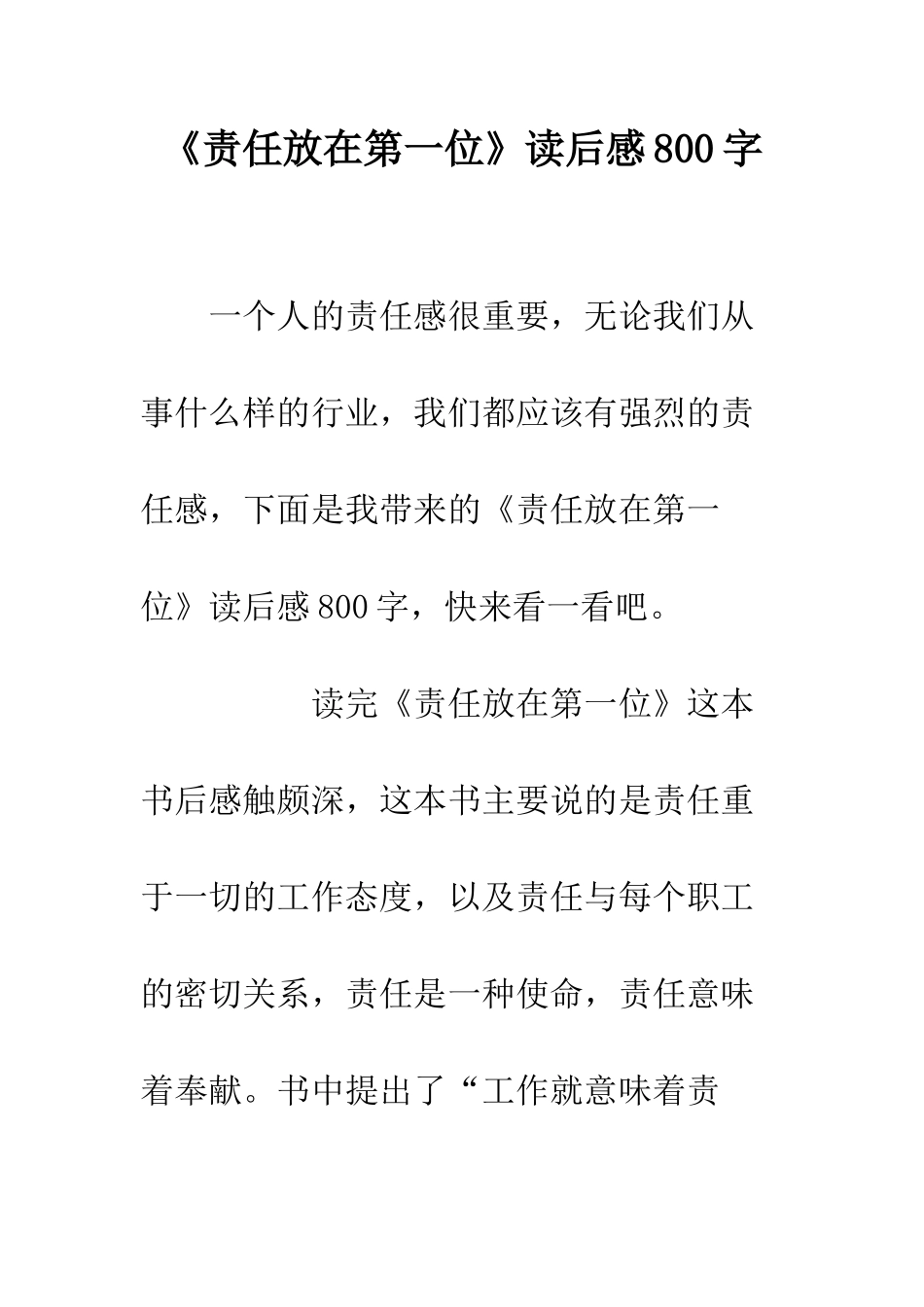 《责任放在第一位》读后感800字

一个人的责任感很重要，无论我们从事什么样的行业，我们都应该有强烈的责任感，下面是我带来的《责任放在第一位》读后感800字，快来看一看吧。

读完《责任放在第一位》这本书后感触颇深，这本书主要说的是责任重于一切的工作态度，以及责任与每个职工的密切关系，责任是一种使命，责任意味着奉献。书中提出了“工作就意味着责